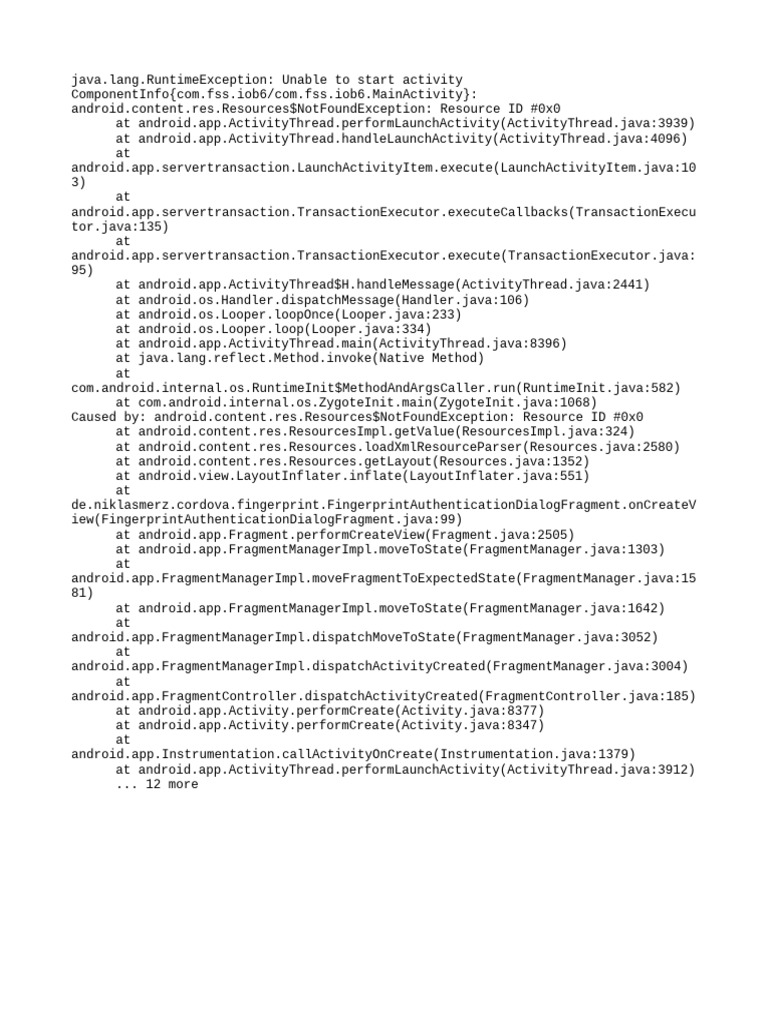 java.lang.RuntimeException: Unable to start activity ComponentInfo{com.fss.iob6/com.fss.iob6.MainActivity}: android.content.res.Resources$NotFoundException: Resource ID #0x0
	at android.app.ActivityThread.performLaunchActivity(ActivityThread.java:3939)
	at android.app.ActivityThread.handleLaunchActivity(ActivityThread.java:4096)
	at android.app.servertransaction.LaunchActivityItem.execute(LaunchActivityItem.java:103)
	at android.app.servertransaction.TransactionExecutor.executeCallbacks(TransactionExecutor.java:135)
	at android.app.servertransaction.TransactionExecutor.execute(TransactionExecutor.java:95)
	at android.app.ActivityThread$H.handleMessage(ActivityThread.java:2441)
	at android.os.Handler.dispatchMessage(Handler.java:106)
	at android.os.Looper.loopOnce(Looper.java:233)
	at android.os.Looper.loop(Looper.java:334)
	at android.app.ActivityThread.main(ActivityThread.java:8396)
	at java.lang.reflect.Method.invoke(Native Method)
	at com.android.internal.os.RuntimeInit$MethodAndArgsCaller.run(RuntimeInit.java:582)
	at com.android.internal.os.ZygoteInit.main(ZygoteInit.java:1068)
Caused by: android.content.res.Resources$NotFoundException: Resource ID #0x0
	at android.content.res.ResourcesImpl.getValue(ResourcesImpl.java:324)
	at android.content.res.Resources.loadXmlResourceParser(Resources.java:2580)
	at android.content.res.Resources.getLayout(Resources.java:1352)
	at android.view.LayoutInflater.inflate(LayoutInflater.java:551)
	at de.niklasmerz.cordova.fingerprint.FingerprintAuthenticationDialogFragment.onCreateView(FingerprintAuthenticationDialogFragment.java:99)
	at android.app.Fragment.performCreateView(Fragment.java:2505)
	at android.app.FragmentManagerImpl.moveToState(FragmentManager.java:1303)
	at android.app.FragmentManagerImpl.moveFragmentToExpectedState(FragmentManager.java:1581)
	at android.app.FragmentManagerImpl.moveToState(FragmentManager.java:1642)
	at android.app.FragmentManagerImpl.dispatchMoveToState(FragmentManager.java:3052)
	at android.app.FragmentManagerImpl.dispatchActivityCreated(FragmentManager.java:3004)
	at android.app.FragmentController.dispatchActivityCreated(FragmentController.java:185)
	at android.app.Activity.performCreate(Activity.java:8377)
	at android.app.Activity.performCreate(Activity.java:8347)
	at android.app.Instrumentation.callActivityOnCreate(Instrumentation.java:1379)
	at android.app.ActivityThread.performLaunchActivity(ActivityThread.java:3912)
	... 12 more